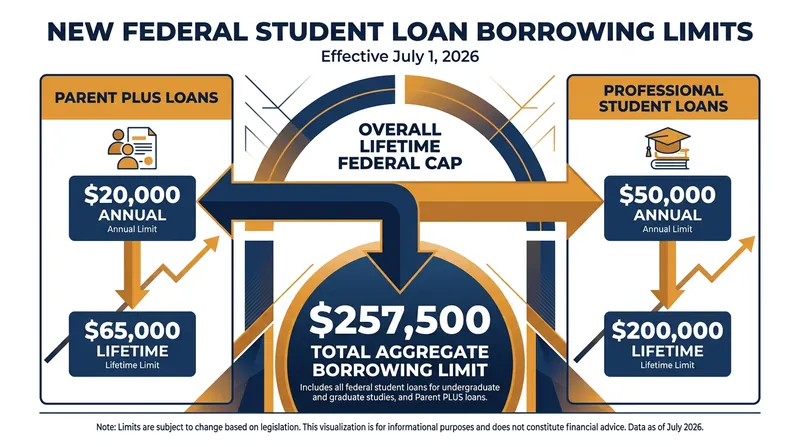 NEW FEDERAL STUDENT LOAN BORROWING LIMITS
Effective July 1, 2026

PARENT PLUS LOANS

$20,000
ANNUAL
Annual Limit

$65,000
LIFETIME
Lifetime Limit

OVERALL LIFETIME FEDERAL CAP

$257,500
TOTAL AGGREGATE BORROWING LIMIT
Includes all federal student loans for undergraduate and graduate studies, and Parent PLUS loans.

PROFESSIONAL STUDENT LOANS

$50,000
ANNUAL
Annual Limit

$200,000
LIFETIME
Lifetime Limit

Note: Limits are subject to change based on legislation. This visualization is for informational purposes and does not constitute financial advice. Data as of July 2026.